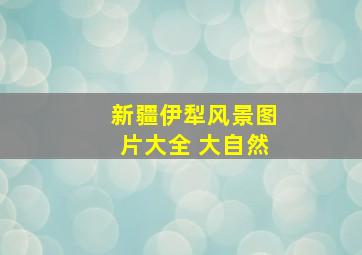 新疆伊犁风景图片大全 大自然